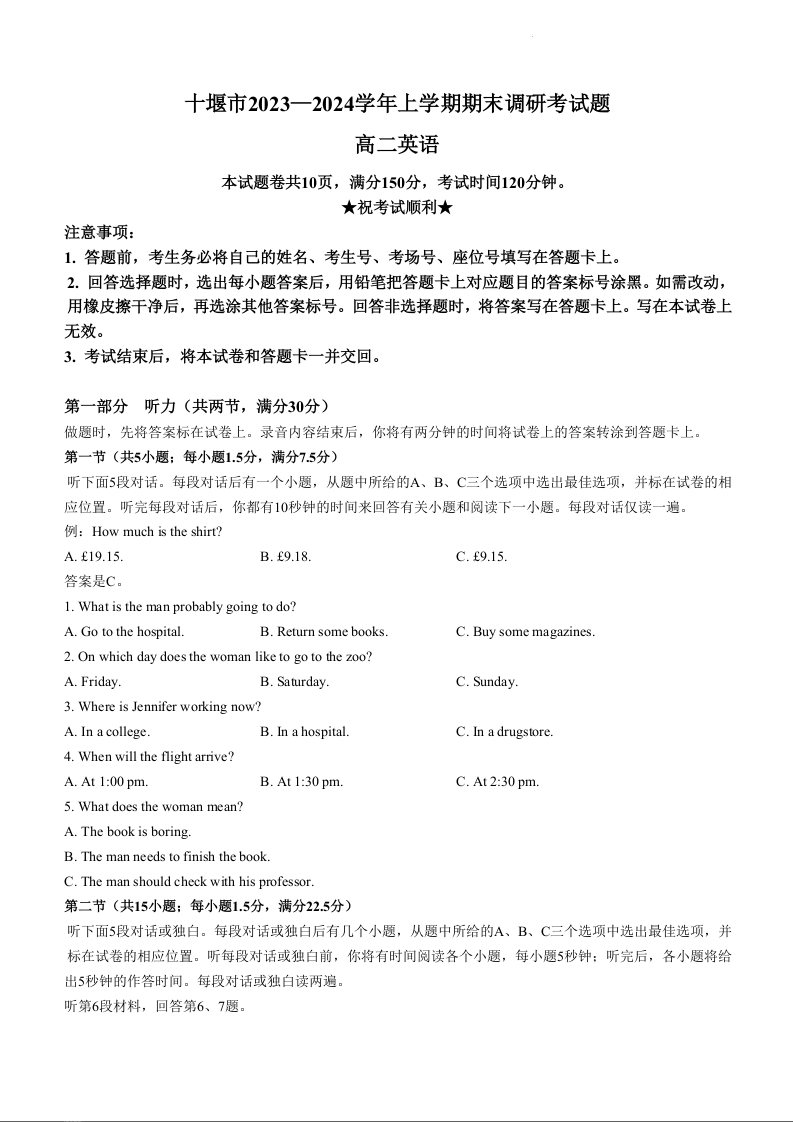 十堰市2023—2024学年上学期期末调研考试题

高二英语

本试题卷共10页，满分150分，考试时间120分钟。

★祝考试顺利★

注意事项：

1. 答题前，考生务必将自己的姓名、考生号、考场号、座位号填写在答题卡上。

2. 回答选择题时，选出每小题答案后，用铅笔把答题卡上对应题目的答案标号涂黑。如需改动，用橡皮擦干净后，再选涂其他答案标号。回答非选择题时，将答案写在答题卡上。写在本试卷上无效。

3. 考试结束后，将本试卷和答题卡一并交回。

第一部分 听力（共两节，满分30分）

做题时，先将答案标在试卷上。录音内容结束后，你将有两分钟的时间将试卷上的答案转涂到答题卡上。

第一节（共5小题；每小题1.5分，满分7.5分）

听下面5段对话。每段对话后有一个小题，从题中所给的A、B、C三个选项中选出最佳选项，并标在试卷的相应位置。听完每段对话后，你都有10秒钟的时间来回答有关小题和阅读下一小题。每段对话仅读一遍。

例：How much is the shirt?

A. £19.15.　　B. £9.18.　　C. £9.15.

答案是C。

1. What is the man probably going to do?

A. Go to the hospital.　　B. Return some books.　　C. Buy some magazines.

2. On which day does the woman like to go to the zoo?

A. Friday.　　B. Saturday.　　C. Sunday.

3. Where is Jennifer working now?

A. In a college.　　B. In a hospital.　　C. In a drugstore.

4. When will the flight arrive?

A. At 1:00 pm.　　B. At 1:30 pm.　　C. At 2:30 pm.

5. What does the woman mean?

A. The book is boring.

B. The man needs to finish the book.

C. The man should check with his professor.

第二节（共15小题；每小题1.5分，满分22.5分）

听下面5段对话或独白。每段对话或独白后有几个小题，从题中所给的A、B、C三个选项中选出最佳选项，并标在试卷的相应位置。听每段对话或独白前，你将有时间阅读各个小题，每小题5秒钟；听完后，各小题将给出5秒钟的作答时间。每段对话或独白读两遍。

听第6段材料，回答第6、7题。